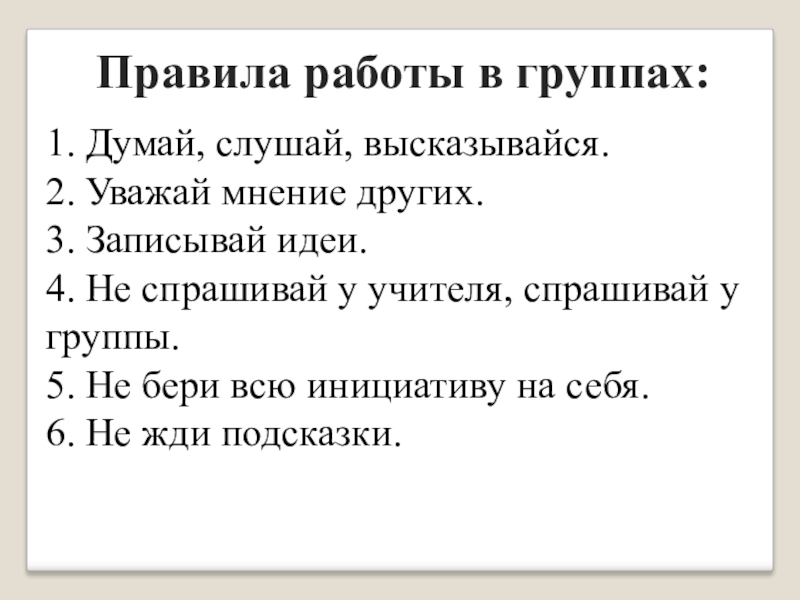 Правила работы в группах:

1. Думай, слушай, высказывайся.
2. Уважай мнение других.
3. Записывай идеи.
4. Не спрашивай у учителя, спрашивай у группы.
5. Не бери всю инициативу на себя.
6. Не жди подсказки.